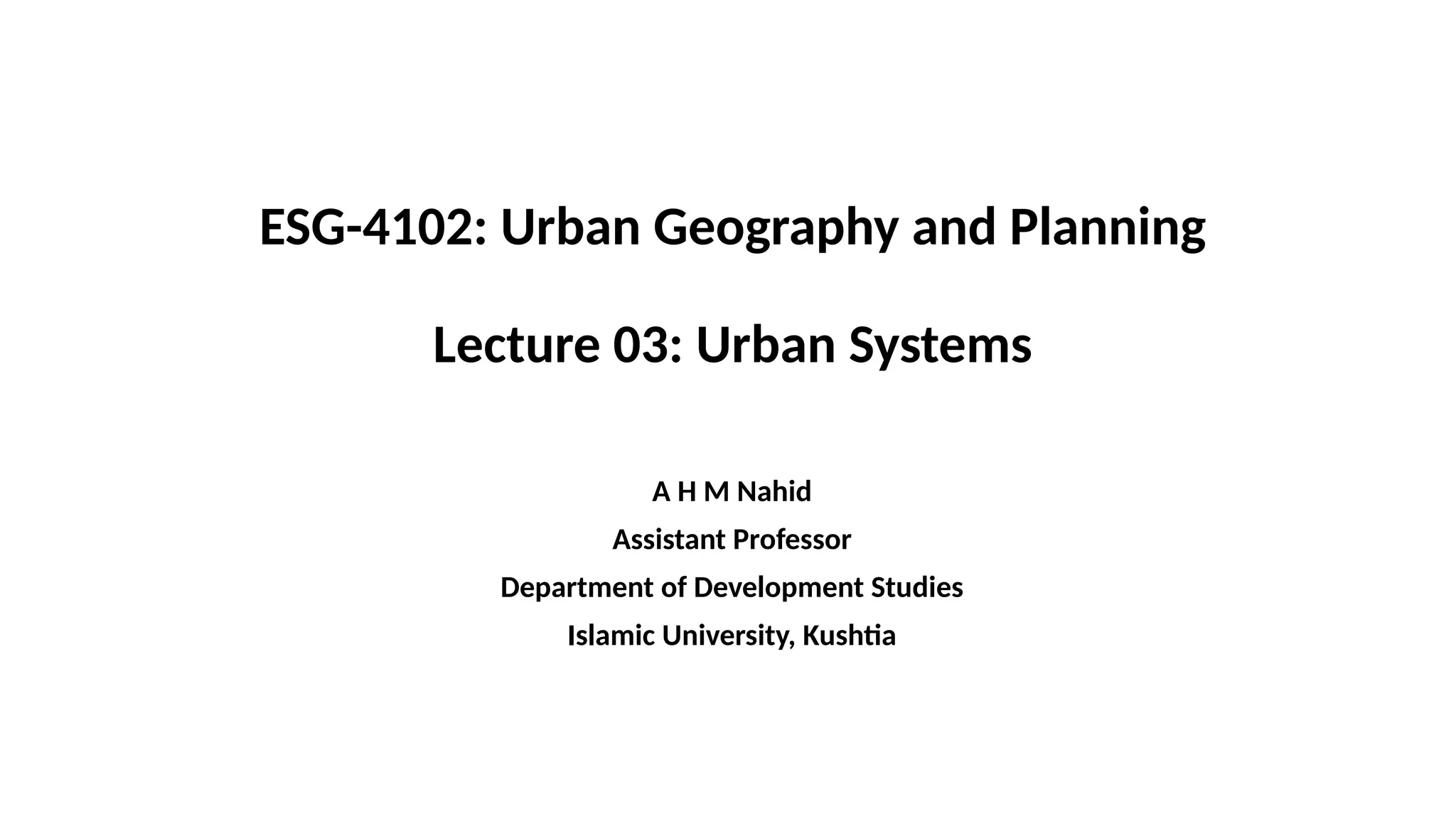 ESG-4102: Urban Geography and Planning

Lecture 03: Urban Systems

A H M Nahid
Assistant Professor
Department of Development Studies
Islamic University, Kushtia